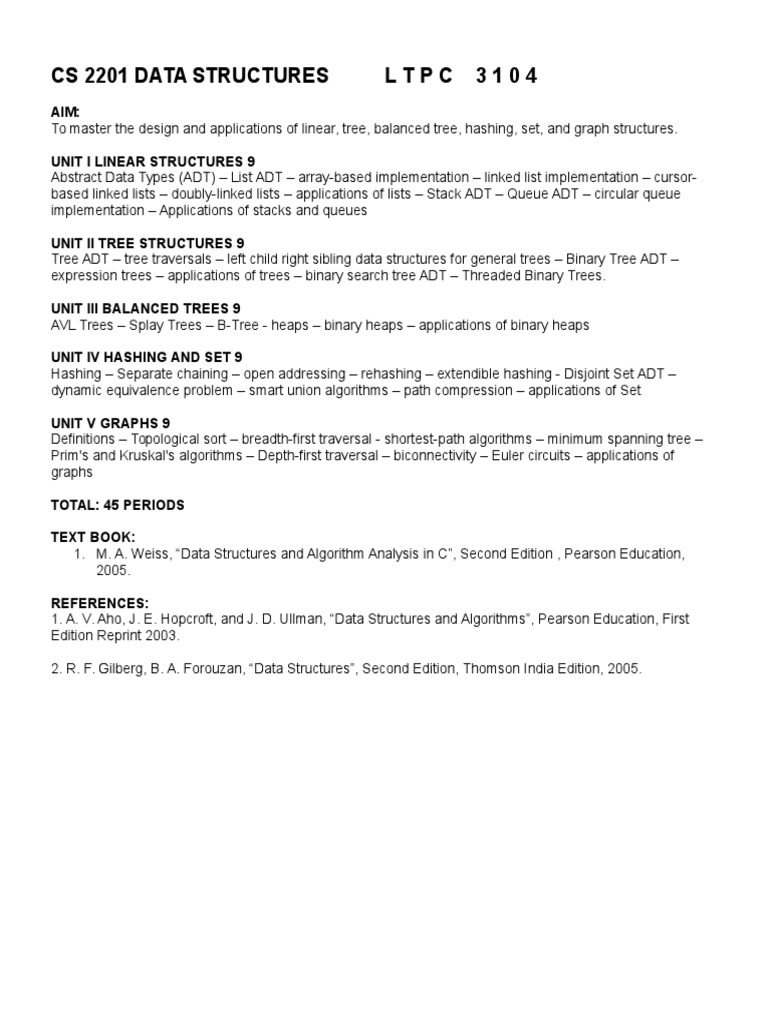 CS 2201 DATA STRUCTURES L T P C 3 1 0 4

AIM:
To master the design and applications of linear, tree, balanced tree, hashing, set, and graph structures.

UNIT I LINEAR STRUCTURES 9
Abstract Data Types (ADT) – List ADT – array-based implementation – linked list implementation – cursor-based linked lists – doubly-linked lists – applications of lists – Stack ADT – Queue ADT – circular queue implementation – Applications of stacks and queues

UNIT II TREE STRUCTURES 9
Tree ADT – tree traversals – left child right sibling data structures for general trees – Binary Tree ADT – expression trees – applications of trees – binary search tree ADT – Threaded Binary Trees.

UNIT III BALANCED TREES 9
AVL Trees – Splay Trees – B-Tree - heaps – binary heaps – applications of binary heaps

UNIT IV HASHING AND SET 9
Hashing – Separate chaining – open addressing – rehashing – extendible hashing - Disjoint Set ADT – dynamic equivalence problem – smart union algorithms – path compression – applications of Set

UNIT V GRAPHS 9
Definitions – Topological sort – breadth-first traversal - shortest-path algorithms – minimum spanning tree – Prim's and Kruskal's algorithms – Depth-first traversal – biconnectivity – Euler circuits – applications of graphs

TOTAL: 45 PERIODS

TEXT BOOK:
1. M. A. Weiss, “Data Structures and Algorithm Analysis in C”, Second Edition , Pearson Education, 2005.

REFERENCES:
1. A. V. Aho, J. E. Hopcroft, and J. D. Ullman, “Data Structures and Algorithms”, Pearson Education, First Edition Reprint 2003.

2. R. F. Gilberg, B. A. Forouzan, “Data Structures”, Second Edition, Thomson India Edition, 2005.